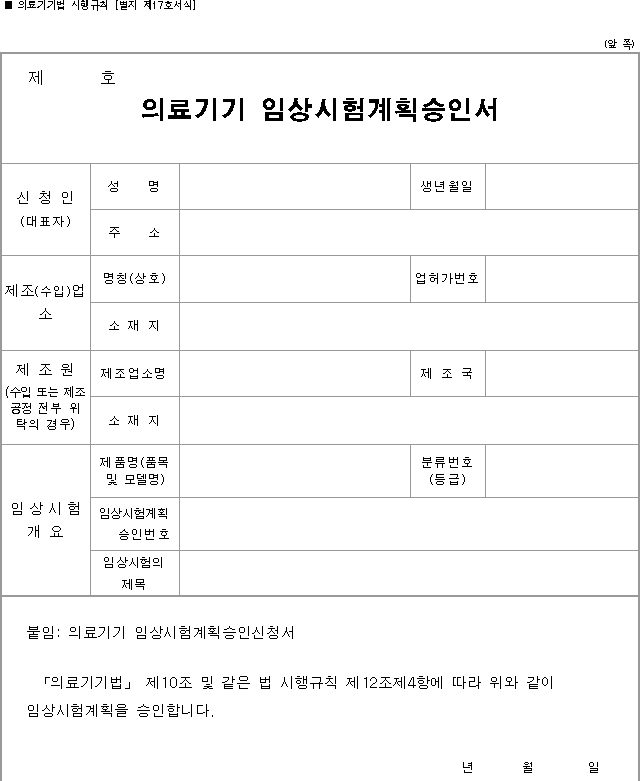 ■ 의료기기법 시행규칙 [별지 제17호서식]

(앞 쪽)

제 호

의료기기 임상시험계획승인서

| 신 청 인 (대표자) | 성 명 | | 생년월일 | |
|---|---|---|---|---|
| | 주 소 | | | |
| 제조(수입)업소 | 명칭(상호) | | 업허가번호 | |
| | 소 재 지 | | | |
| 제 조 원 (수입 또는 제조공정 전부 위탁의 경우) | 제조업소명 | | 제 조 국 | |
| | 소 재 지 | | | |
| 임 상 시 험 개 요 | 제품명(품목 및 모델명) | | 분류번호 (등급) | |
| | 임상시험계획 승인번호 | | | |
| | 임상시험의 제목 | | | |

붙임: 의료기기 임상시험계획승인신청서

「의료기기법」 제10조 및 같은 법 시행규칙 제12조제4항에 따라 위와 같이 임상시험계획을 승인합니다.

년 월 일